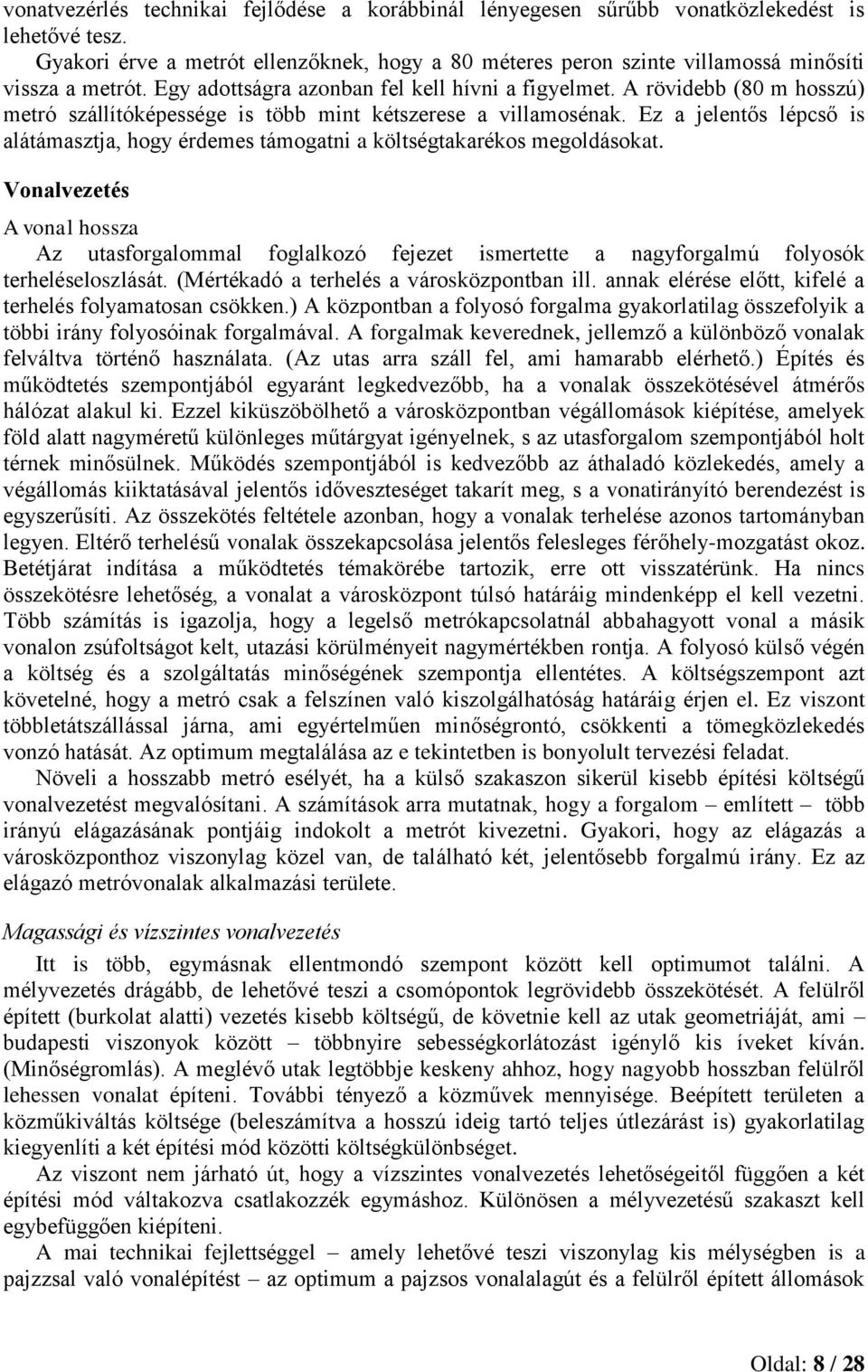 vonatvezérlés technikai fejlődése a korábbinál lényegesen sűrűbb vonatközlekedést is lehetővé tesz.

Gyakori érve a metrót ellenzőknek, hogy a 80 méteres peron szinte villamossá minősíti vissza a metrót. Egy adottságra azonban fel kell hívni a figyelmet. A rövidebb (80 m hosszú) metró szállítóképessége is több mint kétszerese a villamosénak. Ez a jelentős lépcső is alátámasztja, hogy érdemes támogatni a költségtakarékos megoldásokat.

Vonalvezetés

A vonal hossza

Az utasforgalommal foglalkozó fejezet ismertette a nagyforgalmú folyosók terheléseloszlását. (Mértékadó a terhelés a városközpontban ill. annak elérése előtt, kifelé a terhelés folyamatosan csökken.) A központban a folyosó forgalma gyakorlatilag összefolyik a többi irány folyosóinak forgalmával. A forgalmak keverednek, jellemző a különböző vonalak felváltva történő használata. (Az utas arra száll fel, ami hamarabb elérhető.) Építés és működtetés szempontjából egyaránt legkedvezőbb, ha a vonalak összekötésével átmérős hálózat alakul ki. Ezzel kiküszöbölhető a városközpontban végállomások kiépítése, amelyek föld alatt nagyméretű különleges műtárgyat igényelnek, s az utasforgalom szempontjából holt térnek minősülnek. Működés szempontjából is kedvezőbb az áthaladó közlekedés, amely a végállomás kiiktatásával jelentős időveszteséget takarít meg, s a vonatirányító berendezést is egyszerűsíti. Az összekötés feltétele azonban, hogy a vonalak terhelése azonos tartományban legyen. Eltérő terhelésű vonalak összekapcsolása jelentős felesleges férőhely-mozgatást okoz. Betétjárat indítása a működtetés témakörébe tartozik, erre ott visszatérünk. Ha nincs összekötésre lehetőség, a vonalat a városközpont túlsó határáig mindenképp el kell vezetni. Több számítás is igazolja, hogy a legelső metrókapcsolatnál abbahagyott vonal a másik vonalon zsúfoltságot kelt, utazási körülményeit nagymértékben rontja. A folyosó külső végén a költség és a szolgáltatás minőségének szempontja ellentétes. A költségszempont azt követelné, hogy a metró csak a felszínen való kiszolgálhatóság határáig érjen el. Ez viszont többletátszállással járna, ami egyértelműen minőségrontó, csökkenti a tömegközlekedés vonzó hatását. Az optimum megtalálása az e tekintetben is bonyolult tervezési feladat.

Növeli a hosszabb metró esélyét, ha a külső szakaszon sikerül kisebb építési költségű vonalvezetést megvalósítani. A számítások arra mutatnak, hogy a forgalom – említett – több irányú elágazásának pontjáig indokolt a metrót kivezetni. Gyakori, hogy az elágazás a városközponthoz viszonylag közel van, de található két, jelentősebb forgalmú irány. Ez az elágazó metróvonalak alkalmazási területe.

Magassági és vízszintes vonalvezetés

Itt is több, egymásnak ellentmondó szempont között kell optimumot találni. A mélyvezetés drágább, de lehetővé teszi a csomópontok legrövidebb összekötését. A felülről épített (burkolat alatti) vezetés kisebb költségű, de követnie kell az utak geometriáját, ami – budapesti viszonyok között – többnyire sebességkorlátozást igénylő kis íveket kíván. (Minőségromlás). A meglévő utak legtöbbje keskeny ahhoz, hogy nagyobb hosszban felülről lehessen vonalat építeni. További tényező a közművek mennyisége. Beépített területen a közműkiváltás költsége (beleszámítva a hosszú ideig tartó teljes útlezárást is) gyakorlatilag kiegyenlíti a két építési mód közötti költségkülönbséget.

Az viszont nem járható út, hogy a vízszintes vonalvezetés lehetőségeitől függően a két építési mód váltakozva csatlakozzék egymáshoz. Különösen a mélyvezetésű szakaszt kell egybefüggően kiépíteni.

A mai technikai fejlettséggel – amely lehetővé teszi viszonylag kis mélységben is a pajzzsal való vonalépítést – az optimum a pajzsos vonalalagút és a felülről épített állomások

Oldal: 8 / 28